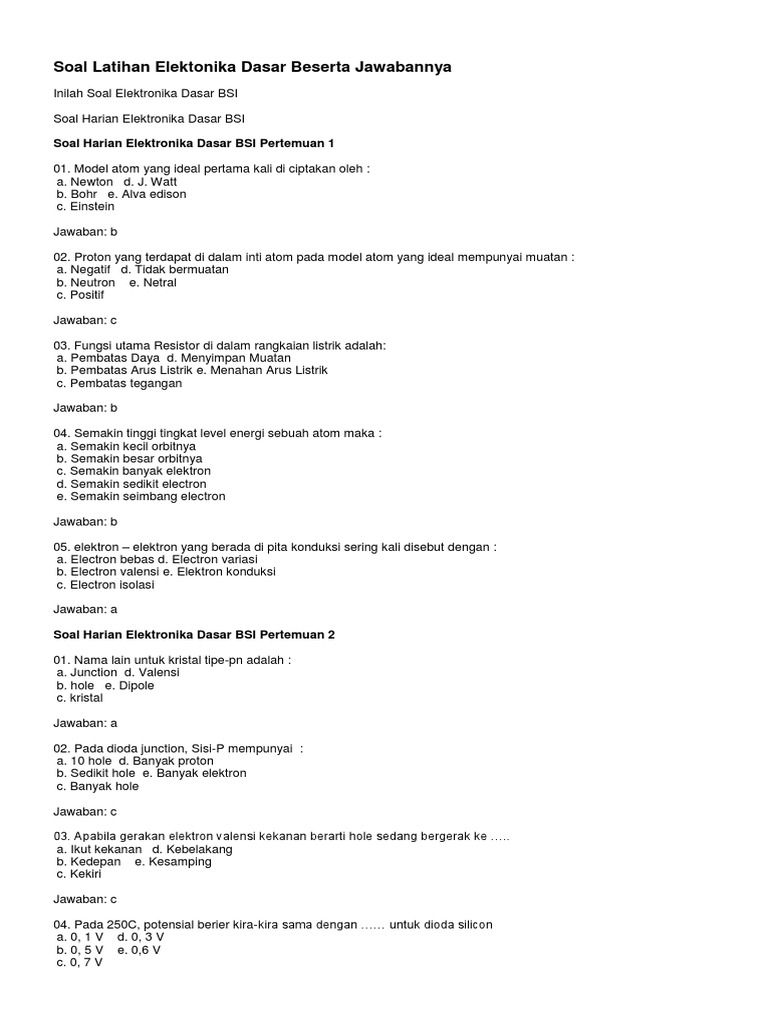 Soal Latihan Elektonika Dasar Beserta Jawabannya

Inilah Soal Elektronika Dasar BSI

Soal Harian Elektronika Dasar BSI

Soal Harian Elektronika Dasar BSI Pertemuan 1

01. Model atom yang ideal pertama kali di ciptakan oleh :
a. Newton d. J. Watt
b. Bohr e. Alva edison
c. Einstein

Jawaban: b

02. Proton yang terdapat di dalam inti atom pada model atom yang ideal mempunyai muatan :
a. Negatif d. Tidak bermuatan
b. Neutron e. Netral
c. Positif

Jawaban: c

03. Fungsi utama Resistor di dalam rangkaian listrik adalah:
a. Pembatas Daya d. Menyimpan Muatan
b. Pembatas Arus Listrik e. Menahan Arus Listrik
c. Pembatas tegangan

Jawaban: b

04. Semakin tinggi tingkat level energi sebuah atom maka :
a. Semakin kecil orbitnya
b. Semakin besar orbitnya
c. Semakin banyak elektron
d. Semakin sedikit electron
e. Semakin seimbang electron

Jawaban: b

05. elektron – elektron yang berada di pita konduksi sering kali disebut dengan :
a. Electron bebas d. Electron variasi
b. Electron valensi e. Elektron konduksi
c. Electron isolasi

Jawaban: a

Soal Harian Elektronika Dasar BSI Pertemuan 2

01. Nama lain untuk kristal tipe-pn adalah :
a. Junction d. Valensi
b. hole e. Dipole
c. kristal

Jawaban: a

02. Pada dioda junction, Sisi-P mempunyai :
a. 10 hole d. Banyak proton
b. Sedikit hole e. Banyak elektron
c. Banyak hole

Jawaban: c

03. Apabila gerakan elektron valensi kekanan berarti hole sedang bergerak ke .....
a. Ikut kekanan d. Kebelakang
b. Kedepan e. Kesamping
c. Kekiri

Jawaban: c

04. Pada 250C, potensial berier kira-kira sama dengan ...... untuk dioda silicon
a. 0, 1 V d. 0, 3 V
b. 0, 5 V e. 0,6 V
c. 0, 7 V